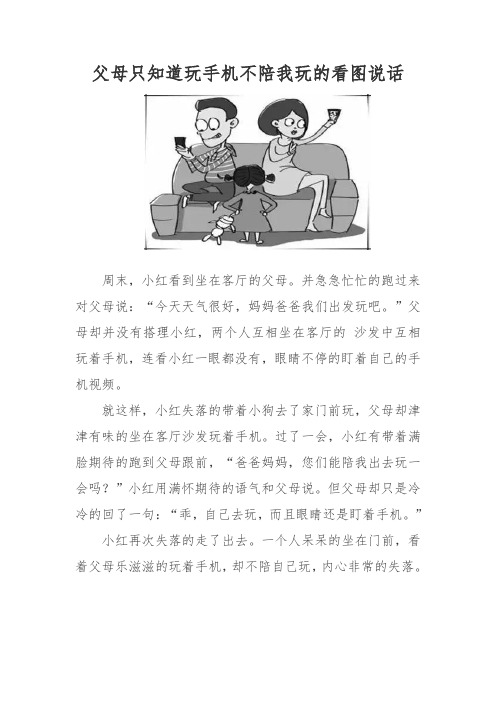 父母只知道玩手机不陪我玩的看图说话

周末，小红看到坐在客厅的父母。并急急忙忙的跑过来对父母说：“今天天气很好，妈妈爸爸我们出发玩吧。”父母却并没有搭理小红，两个人互相坐在客厅的 沙发中互相玩着手机，连看小红一眼都没有，眼睛不停的盯着自己的手机视频。

就这样，小红失落的带着小狗去了家门前玩，父母却津津有味的坐在客厅沙发玩着手机。过了一会，小红有带着满脸期待的跑到父母跟前，“爸爸妈妈，您们能陪我出去玩一会吗？”小红用满怀期待的语气和父母说。但父母却只是冷冷的回了一句：“乖，自己去玩，而且眼睛还是盯着手机。”

小红再次失落的走了出去。一个人呆呆的坐在门前，看着父母乐滋滋的玩着手机，却不陪自己玩，内心非常的失落。